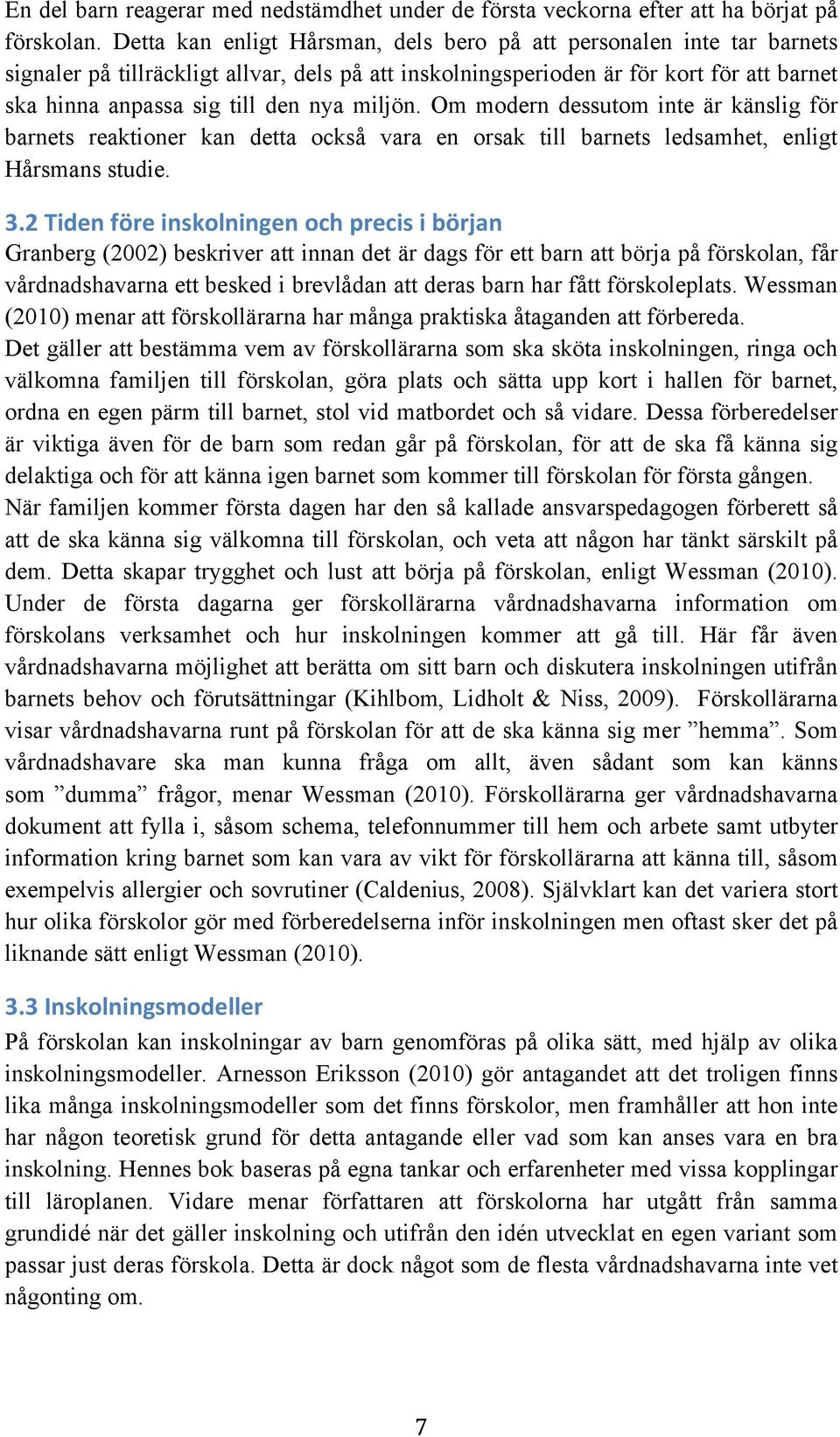 En del barn reagerar med nedstämdhet under de första veckorna efter att ha börjat på förskolan. Detta kan enligt Hårsman, dels bero på att personalen inte tar barnets signaler på tillräckligt allvar, dels på att inskolningsperioden är för kort för att barnet ska hinna anpassa sig till den nya miljön. Om modern dessutom inte är känslig för barnets reaktioner kan detta också vara en orsak till barnets ledsamhet, enligt Hårsmans studie.

3.2 Tiden före inskolningen och precis i början
Granberg (2002) beskriver att innan det är dags för ett barn att börja på förskolan, får vårdnadshavarna ett besked i brevlådan att deras barn har fått förskoleplats. Wessman (2010) menar att förskollärarna har många praktiska åtaganden att förbereda.
Det gäller att bestämma vem av förskollärarna som ska sköta inskolningen, ringa och välkomna familjen till förskolan, göra plats och sätta upp kort i hallen för barnet, ordna en egen pärm till barnet, stol vid matbordet och så vidare. Dessa förberedelser är viktiga även för de barn som redan går på förskolan, för att de ska få känna sig delaktiga och för att känna igen barnet som kommer till förskolan för första gången.
När familjen kommer första dagen har den så kallade ansvarspedagogen förberett så att de ska känna sig välkomna till förskolan, och veta att någon har tänkt särskilt på dem. Detta skapar trygghet och lust att börja på förskolan, enligt Wessman (2010). Under de första dagarna ger förskollärarna vårdnadshavarna information om förskolans verksamhet och hur inskolningen kommer att gå till. Här får även vårdnadshavarna möjlighet att berätta om sitt barn och diskutera inskolningen utifrån barnets behov och förutsättningar (Kihlbom, Lidholt & Niss, 2009). Förskollärarna visar vårdnadshavarna runt på förskolan för att de ska känna sig mer ”hemma”. Som vårdnadshavare ska man kunna fråga om allt, även sådant som kan känns som ”dumma” frågor, menar Wessman (2010). Förskollärarna ger vårdnadshavarna dokument att fylla i, såsom schema, telefonnummer till hem och arbete samt utbyter information kring barnet som kan vara av vikt för förskollärarna att känna till, såsom exempelvis allergier och sovrutiner (Caldenius, 2008). Självklart kan det variera stort hur olika förskolor gör med förberedelserna inför inskolningen men oftast sker det på liknande sätt enligt Wessman (2010).

3.3 Inskolningsmodeller
På förskolan kan inskolningar av barn genomföras på olika sätt, med hjälp av olika inskolningsmodeller. Arnesson Eriksson (2010) gör antagandet att det troligen finns lika många inskolningsmodeller som det finns förskolor, men framhåller att hon inte har någon teoretisk grund för detta antagande eller vad som kan anses vara en bra inskolning. Hennes bok baseras på egna tankar och erfarenheter med vissa kopplingar till läroplanen. Vidare menar författaren att förskolorna har utgått från samma grundidé när det gäller inskolning och utifrån den idén utvecklat en egen variant som passar just deras förskola. Detta är dock något som de flesta vårdnadshavarna inte vet någonting om.

7